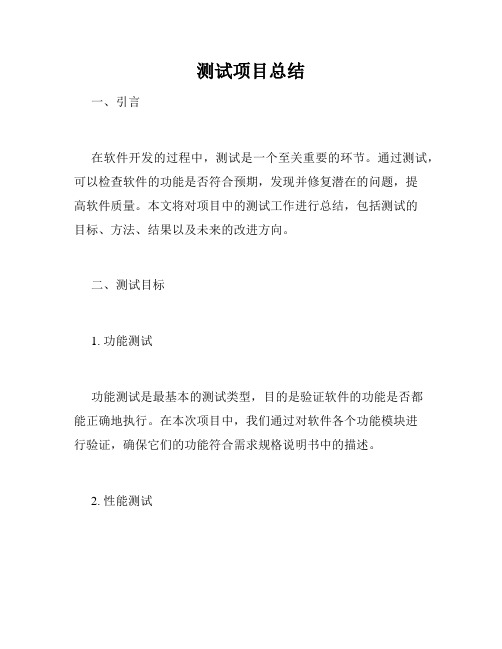 测试项目总结

一、引言

在软件开发的过程中，测试是一个至关重要的环节。通过测试，可以检查软件的功能是否符合预期，发现并修复潜在的问题，提高软件质量。本文将对项目中的测试工作进行总结，包括测试的目标、方法、结果以及未来的改进方向。

二、测试目标

1. 功能测试

功能测试是最基本的测试类型，目的是验证软件的功能是否都能正确地执行。在本次项目中，我们通过对软件各个功能模块进行验证，确保它们的功能符合需求规格说明书中的描述。

2. 性能测试